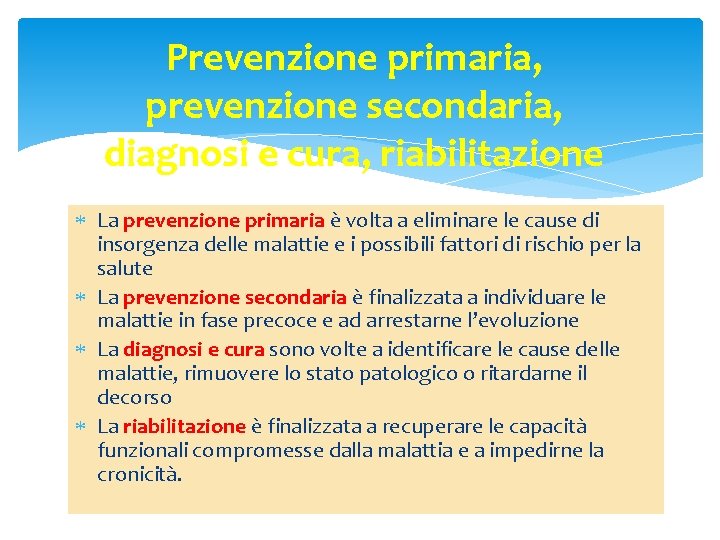 Prevenzione primaria, prevenzione secondaria, diagnosi e cura, riabilitazione

* La prevenzione primaria è volta a eliminare le cause di insorgenza delle malattie e i possibili fattori di rischio per la salute
* La prevenzione secondaria è finalizzata a individuare le malattie in fase precoce e ad arrestarne l'evoluzione
* La diagnosi e cura sono volte a identificare le cause delle malattie, rimuovere lo stato patologico o ritardarne il decorso
* La riabilitazione è finalizzata a recuperare le capacità funzionali compromesse dalla malattia e a impedirne la cronicità.